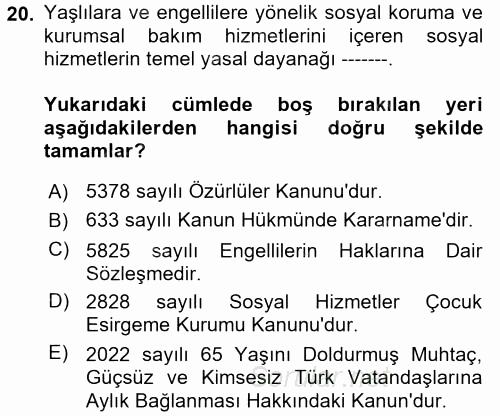 20. Yaşlılara ve engellilere yönelik sosyal koruma ve kurumsal bakım hizmetlerini içeren sosyal hizmetlerin temel yasal dayanağı -------.

Yukarıdaki cümlede boş bırakılan yeri aşağıdakilerden hangisi doğru şekilde tamamlar?

A) 5378 sayılı Özürlüler Kanunu'dur.
B) 633 sayılı Kanun Hükmünde Kararname'dir.
C) 5825 sayılı Engellilerin Haklarına Dair Sözleşmedir.
D) 2828 sayılı Sosyal Hizmetler Çocuk Esirgeme Kurumu Kanunu'dur.
E) 2022 sayılı 65 Yaşını Doldurmuş Muhtaç, Güçsüz ve Kimsesiz Türk Vatandaşlarına Aylık Bağlanması Hakkındaki Kanun'dur.

Sorular.net